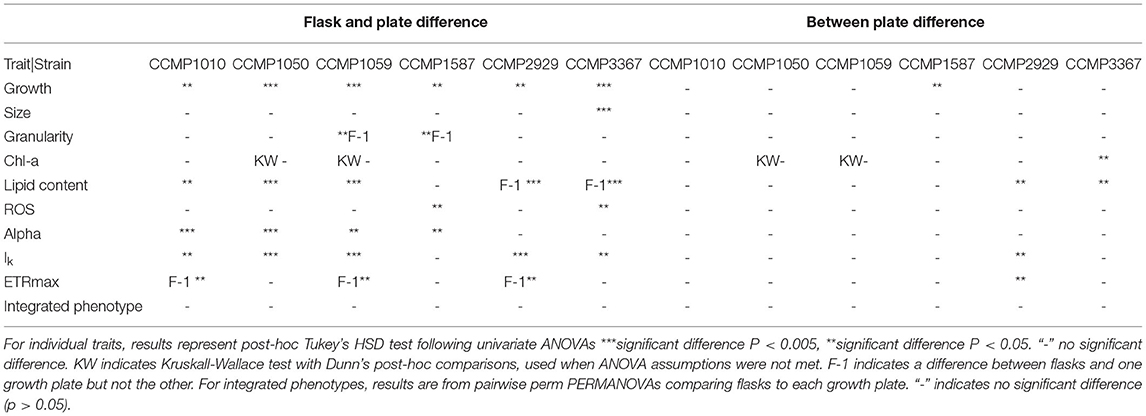 | | Flask and plate difference | | | | | | Between plate difference | | | | | |
|---|---|---|---|---|---|---|---|---|---|---|---|---|
| Trait\|Strain | CCMP1010 | CCMP1050 | CCMP1059 | CCMP1587 | CCMP2929 | CCMP3367 | CCMP1010 | CCMP1050 | CCMP1059 | CCMP1587 | CCMP2929 | CCMP3367 |
| Growth | ** | *** | *** | ** | ** | *** | - | - | - | ** | - | - |
| Size | - | - | - | - | - | *** | - | - | - | - | - | - |
| Granularity | - | - | **F-1 | **F-1 | - | - | - | - | - | - | - | - |
| Chl-a | - | KW - | KW - | - | - | - | - | KW- | KW- | - | - | ** |
| Lipid content | ** | *** | *** | - | F-1 *** | F-1*** | - | - | - | - | ** | ** |
| ROS | - | - | - | ** | - | ** | - | - | - | - | - | - |
| Alpha | *** | *** | ** | ** | - | - | - | - | - | - | - | - |
| $I_k$ | ** | *** | *** | - | *** | ** | - | - | - | - | ** | - |
| ETRmax | F-1 ** | - | F-1** | - | F-1** | - | - | - | - | - | ** | - |
| Integrated phenotype | - | - | - | - | - | - | - | - | - | - | - | - |

For individual traits, results represent post-hoc Tukey's HSD test following univariate ANOVAs ***significant difference P < 0.005, **significant difference P < 0.05. "-" no significant difference. KW indicates Kruskall-Wallace test with Dunn's post-hoc comparisons, used when ANOVA assumptions were not met. F-1 indicates a difference between flasks and one growth plate but not the other. For integrated phenotypes, results are from pairwise perm PERMANOVAs comparing flasks to each growth plate. "-" indicates no significant difference (p > 0.05).